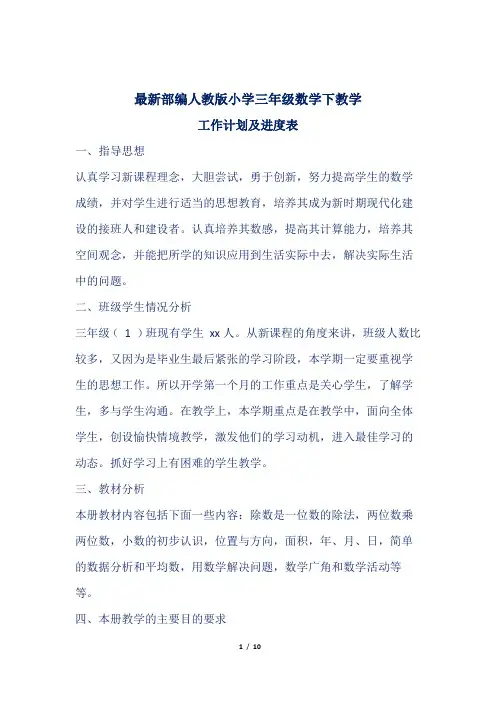 最新部编人教版小学三年级数学下教学
工作计划及进度表

一、指导思想

认真学习新课程理念，大胆尝试，勇于创新，努力提高学生的数学成绩，并对学生进行适当的思想教育，培养其成为新时期现代化建设的接班人和建设者。认真培养其数感，提高其计算能力，培养其空间观念，并能把所学的知识应用到生活实际中去，解决实际生活中的问题。

二、班级学生情况分析

三年级（ 1 ）班现有学生 xx 人。从新课程的角度来讲，班级人数比较多，又因为是毕业生最后紧张的学习阶段，本学期一定要重视学生的思想工作。所以开学第一个月的工作重点是关心学生，了解学生，多与学生沟通。在教学上，本学期重点是在教学中，面向全体学生，创设愉快情境教学，激发他们的学习动机，进入最佳学习的动态。抓好学习上有困难的学生教学。

三、教材分析

本册教材内容包括下面一些内容：除数是一位数的除法，两位数乘两位数，小数的初步认识，位置与方向，面积，年、月、日，简单的数据分析和平均数，用数学解决问题，数学广角和数学活动等等。

四、本册教学的主要目的要求

1 / 10